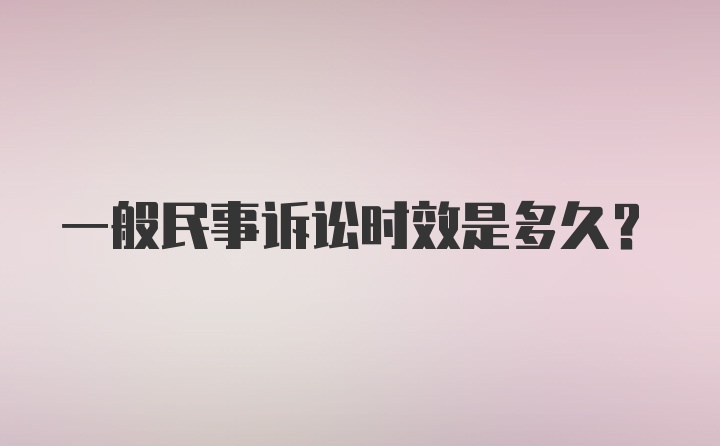 一般民事诉讼时效是多久？